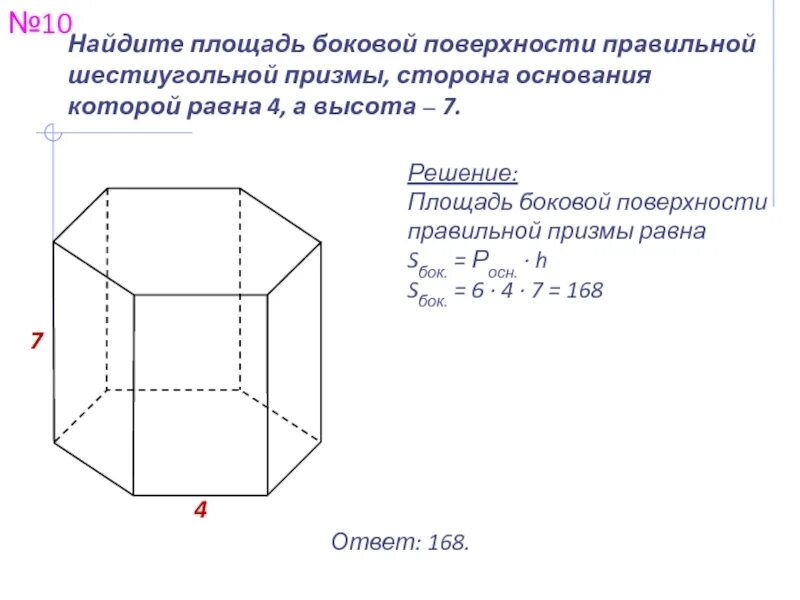 №10

Найдите площадь боковой поверхности правильной шестиугольной призмы, сторона основания которой равна 4, а высота – 7.

Решение:
Площадь боковой поверхности правильной призмы равна
$S_{бок.} = P_{осн.} \cdot h$
$S_{бок.} = 6 \cdot 4 \cdot 7 = 168$

7

4

Ответ: 168.